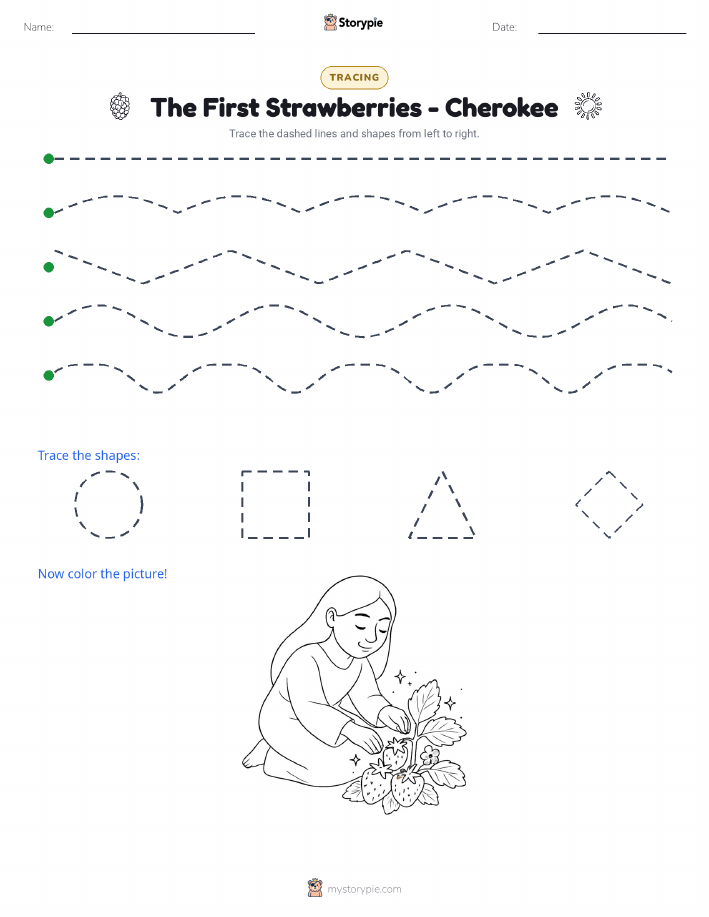 Name: Storypie Date:

TRACING

The First Strawberries - Cherokee

Trace the dashed lines and shapes from left to right.

Trace the shapes:

Now color the picture!

mystorypie.com